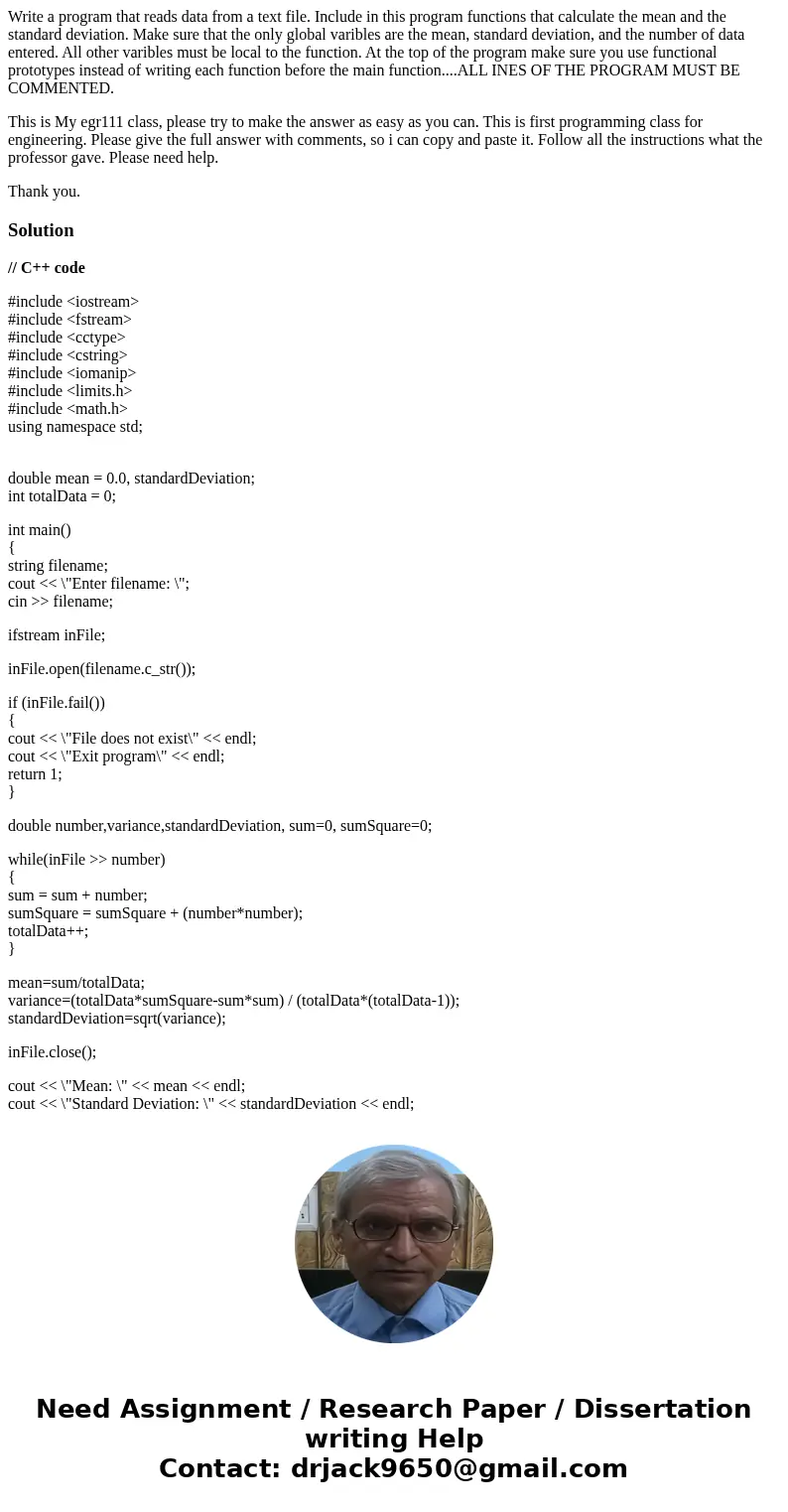 Write a program that reads data from a text file. Include in this program functions that calculate the mean and the standard deviation. Make sure that the only global varibles are the mean, standard deviation, and the number of data entered. All other varibles must be local to the function. At the top of the program make sure you use functional prototypes instead of writing each function before the main function....ALL INES OF THE PROGRAM MUST BE COMMENTED.

This is My egr111 class, please try to make the answer as easy as you can. This is first programming class for engineering. Please give the full answer with comments, so i can copy and paste it. Follow all the instructions what the professor gave. Please need help.

Thank you.

Solution

// C++ code

#include <iostream>
#include <fstream>
#include <cctype>
#include <cstring>
#include <iomanip>
#include <limits.h>
#include <math.h>
using namespace std;

double mean = 0.0, standardDeviation;
int totalData = 0;

int main()
{
string filename;
cout << \"Enter filename: \";
cin >> filename;

ifstream inFile;

inFile.open(filename.c_str());

if (inFile.fail())
{
cout << \"File does not exist\" << endl;
cout << \"Exit program\" << endl;
return 1;
}

double number,variance,standardDeviation, sum=0, sumSquare=0;

while(inFile >> number)
{
sum = sum + number;
sumSquare = sumSquare + (number*number);
totalData++;
}

mean=sum/totalData;
variance=(totalData*sumSquare-sum*sum) / (totalData*(totalData-1));
standardDeviation=sqrt(variance);

inFile.close();

cout << \"Mean: \" << mean << endl;
cout << \"Standard Deviation: \" << standardDeviation << endl;

Need Assignment / Research Paper / Dissertation writing Help
Contact: drjack9650@gmail.com